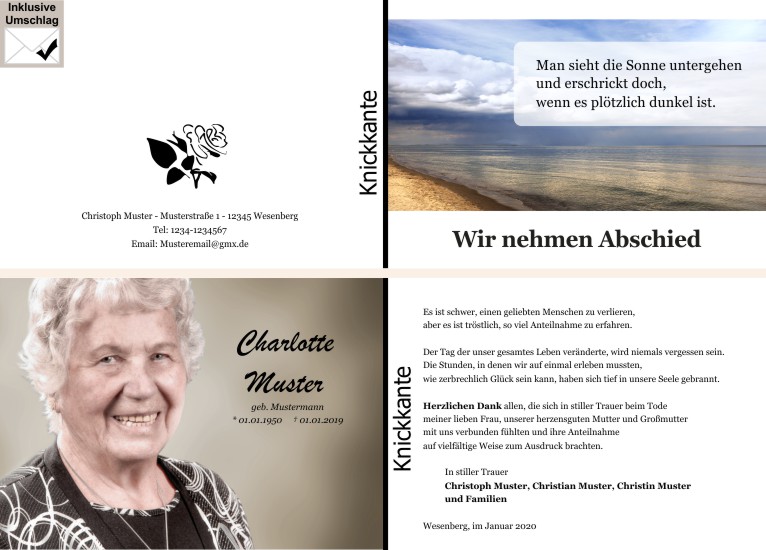 Inklusive Umschlag

Christoph Muster - Musterstraße 1 - 12345 Wesenberg
Tel: 1234-1234567
Email: Musteremail@gmx.de

Knickkante

Man sieht die Sonne untergehen
und erschrickt doch,
wenn es plötzlich dunkel ist.

Wir nehmen Abschied

Charlotte
Muster
geb. Mustermann
* 01.01.1950 † 01.01.2019

Knickkante

Es ist schwer, einen geliebten Menschen zu verlieren,
aber es ist tröstlich, so viel Anteilnahme zu erfahren.

Der Tag der unser gesamtes Leben veränderte, wird niemals vergessen sein.
Die Stunden, in denen wir auf einmal erleben mussten,
wie zerbrechlich Glück sein kann, haben sich tief in unsere Seele gebrannt.

Herzlichen Dank allen, die sich in stiller Trauer beim Tode
meiner lieben Frau, unserer herzensguten Mutter und Großmutter
mit uns verbunden fühlten und ihre Anteilnahme
auf vielfältige Weise zum Ausdruck brachten.

In stiller Trauer
Christoph Muster, Christian Muster, Christin Muster
und Familien

Wesenberg, im Januar 2020